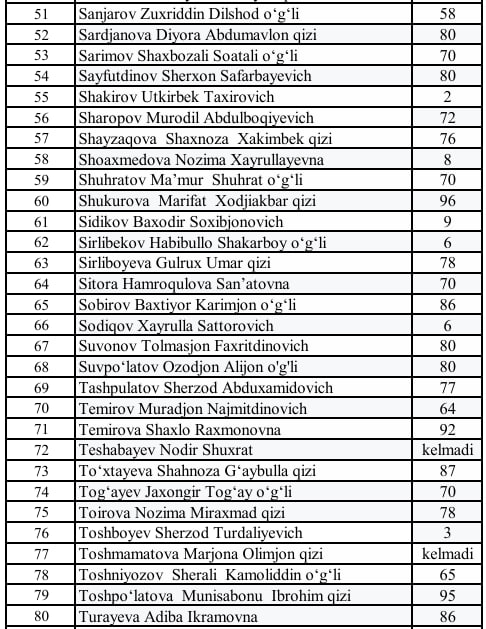 | 51 | Sanjarov Zuxriddin Dilshod o‘g‘li | 58 |
|---|---|---|
| 52 | Sardjanova Diyora Abdumavlon qizi | 80 |
| 53 | Sarimov Shaxbozali Soatali o‘g‘li | 70 |
| 54 | Sayfutdinov Sherxon Safarbayevich | 80 |
| 55 | Shakirov Utkirbek Taxirovich | 2 |
| 56 | Sharopov Murodil Abdulboqiyevich | 72 |
| 57 | Shayzaqova Shaxnoza Xakimbek qizi | 76 |
| 58 | Shoaxmedova Nozima Xayrullayevna | 8 |
| 59 | Shuhratov Ma’mur Shuhrat o‘g‘li | 70 |
| 60 | Shukurova Marifat Xodjiakbar qizi | 96 |
| 61 | Sidikov Baxodir Soxibjonovich | 9 |
| 62 | Sirlibekov Habibullo Shakarboy o‘g‘li | 6 |
| 63 | Sirliboyeva Gulrux Umar qizi | 78 |
| 64 | Sitora Hamroqulova San’atovna | 70 |
| 65 | Sobirov Baxtiyor Karimjon o‘g‘li | 86 |
| 66 | Sodiqov Xayrulla Sattorovich | 6 |
| 67 | Suvonov Tolmasjon Faxritdinovich | 80 |
| 68 | Suvpo‘latov Ozodjon Alijon o'g'li | 80 |
| 69 | Tashpulatov Sherzod Abduxamidovich | 77 |
| 70 | Temirov Muradjon Najmitdinovich | 64 |
| 71 | Temirova Shaxlo Raxmonovna | 92 |
| 72 | Teshabayev Nodir Shuxrat | kelmadi |
| 73 | To‘xtayeva Shahnoza G‘aybulla qizi | 87 |
| 74 | Tog‘ayev Jaxongir Tog‘ay o‘g‘li | 70 |
| 75 | Toirova Nozima Miraxmad qizi | 78 |
| 76 | Toshboyev Sherzod Turdaliyevich | 3 |
| 77 | Toshmamatova Marjona Olimjon qizi | kelmadi |
| 78 | Toshniyozov Sherali Kamoliddin o‘g‘li | 65 |
| 79 | Toshpo‘latova Munisabonu Ibrohim qizi | 95 |
| 80 | Turayeva Adiba Ikramovna | 86 |